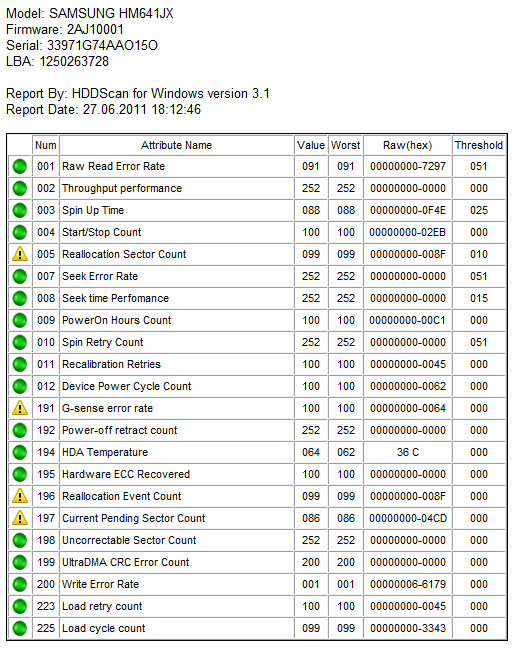 Model: SAMSUNG HM641JX
Firmware: 2AJ10001
Serial: 33971G74AAO15O
LBA: 1250263728

Report By: HDDScan for Windows version 3.1
Report Date: 27.06.2011 18:12:46

| | Num | Attribute Name | Value | Worst | Raw(hex) | Threshold |
|---|---|---|---|---|---|---|
| | 001 | Raw Read Error Rate | 091 | 091 | 00000000-7297 | 051 |
| | 002 | Throughput performance | 252 | 252 | 00000000-0000 | 000 |
| | 003 | Spin Up Time | 088 | 088 | 00000000-0F4E | 025 |
| | 004 | Start/Stop Count | 100 | 100 | 00000000-02EB | 000 |
| | 005 | Reallocation Sector Count | 099 | 099 | 00000000-008F | 010 |
| | 007 | Seek Error Rate | 252 | 252 | 00000000-0000 | 051 |
| | 008 | Seek time Perfomance | 252 | 252 | 00000000-0000 | 015 |
| | 009 | PowerOn Hours Count | 100 | 100 | 00000000-00C1 | 000 |
| | 010 | Spin Retry Count | 252 | 252 | 00000000-0000 | 051 |
| | 011 | Recalibration Retries | 100 | 100 | 00000000-0045 | 000 |
| | 012 | Device Power Cycle Count | 100 | 100 | 00000000-0062 | 000 |
| | 191 | G-sense error rate | 100 | 100 | 00000000-0064 | 000 |
| | 192 | Power-off retract count | 252 | 252 | 00000000-0000 | 000 |
| | 194 | HDA Temperature | 064 | 062 | 36 C | 000 |
| | 195 | Hardware ECC Recovered | 100 | 100 | 00000000-0000 | 000 |
| | 196 | Reallocation Event Count | 099 | 099 | 00000000-008F | 000 |
| | 197 | Current Pending Sector Count | 086 | 086 | 00000000-04CD | 000 |
| | 198 | Uncorrectable Sector Count | 252 | 252 | 00000000-0000 | 000 |
| | 199 | UltraDMA CRC Error Count | 200 | 200 | 00000000-0000 | 000 |
| | 200 | Write Error Rate | 001 | 001 | 00000006-6179 | 000 |
| | 223 | Load retry count | 100 | 100 | 00000000-0045 | 000 |
| | 225 | Load cycle count | 099 | 099 | 00000000-3343 | 000 |